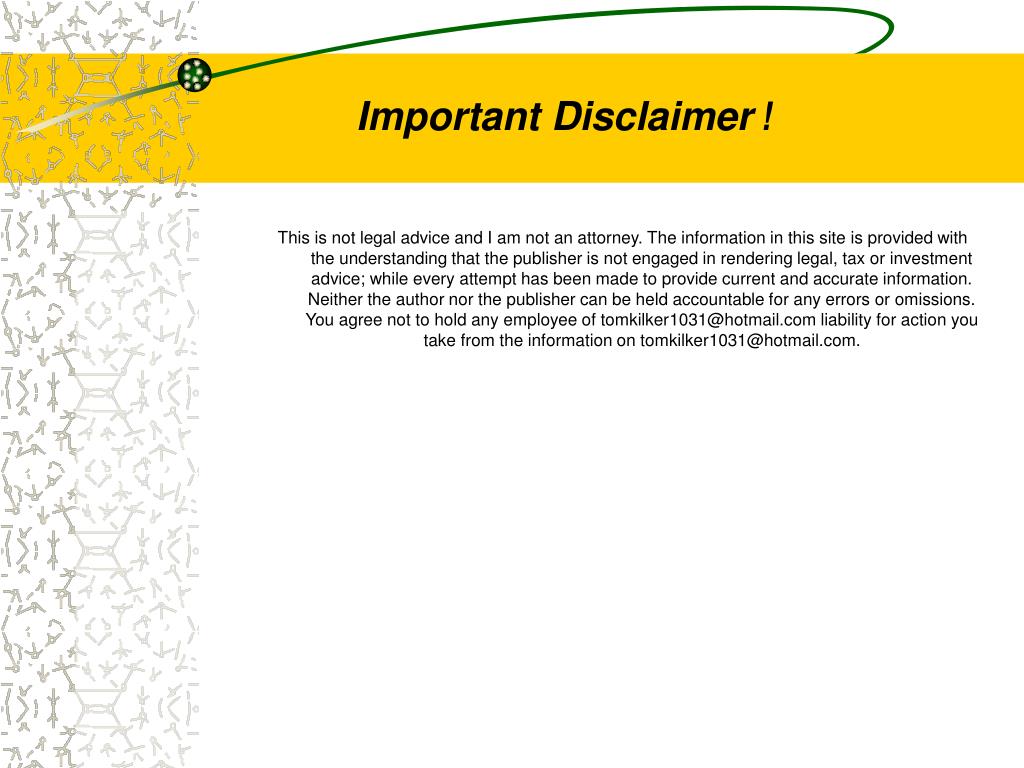 Important Disclaimer !

This is not legal advice and I am not an attorney. The information in this site is provided with the understanding that the publisher is not engaged in rendering legal, tax or investment advice; while every attempt has been made to provide current and accurate information. Neither the author nor the publisher can be held accountable for any errors or omissions. You agree not to hold any employee of tomkilker1031@hotmail.com liability for action you take from the information on tomkilker1031@hotmail.com.